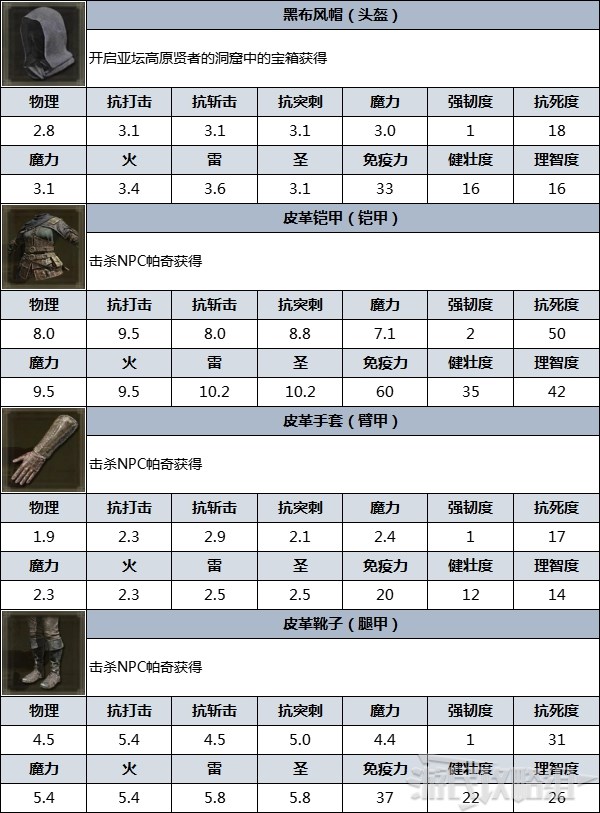 黑布风帽（头盔）

开启亚坛高原贤者的洞窟中的宝箱获得

| 物理 | 抗打击 | 抗斩击 | 抗突刺 | 魔力 | 强韧度 | 抗死度 |
|---|---|---|---|---|---|---|
| 2.8 | 3.1 | 3.1 | 3.1 | 3.0 | 1 | 18 |
| 魔力 | 火 | 雷 | 圣 | 免疫力 | 健壮度 | 理智度 |
| 3.1 | 3.4 | 3.6 | 3.1 | 33 | 16 | 16 |

皮革铠甲（铠甲）

击杀NPC帕奇获得

| 物理 | 抗打击 | 抗斩击 | 抗突刺 | 魔力 | 强韧度 | 抗死度 |
|---|---|---|---|---|---|---|
| 8.0 | 9.5 | 8.0 | 8.8 | 7.1 | 2 | 50 |
| 魔力 | 火 | 雷 | 圣 | 免疫力 | 健壮度 | 理智度 |
| 9.5 | 9.5 | 10.2 | 10.2 | 60 | 35 | 42 |

皮革手套（臂甲）

击杀NPC帕奇获得

| 物理 | 抗打击 | 抗斩击 | 抗突刺 | 魔力 | 强韧度 | 抗死度 |
|---|---|---|---|---|---|---|
| 1.9 | 2.3 | 2.9 | 2.1 | 2.4 | 1 | 17 |
| 魔力 | 火 | 雷 | 圣 | 免疫力 | 健壮度 | 理智度 |
| 2.3 | 2.3 | 2.5 | 2.5 | 20 | 12 | 14 |

皮革靴子（腿甲）

击杀NPC帕奇获得

| 物理 | 抗打击 | 抗斩击 | 抗突刺 | 魔力 | 强韧度 | 抗死度 |
|---|---|---|---|---|---|---|
| 4.5 | 5.4 | 4.5 | 5.0 | 4.4 | 1 | 31 |
| 魔力 | 火 | 雷 | 圣 | 免疫力 | 健壮度 | 理智度 |
| 5.4 | 5.4 | 5.8 | 5.8 | 37 | 22 | 26 |

游侠攻略组